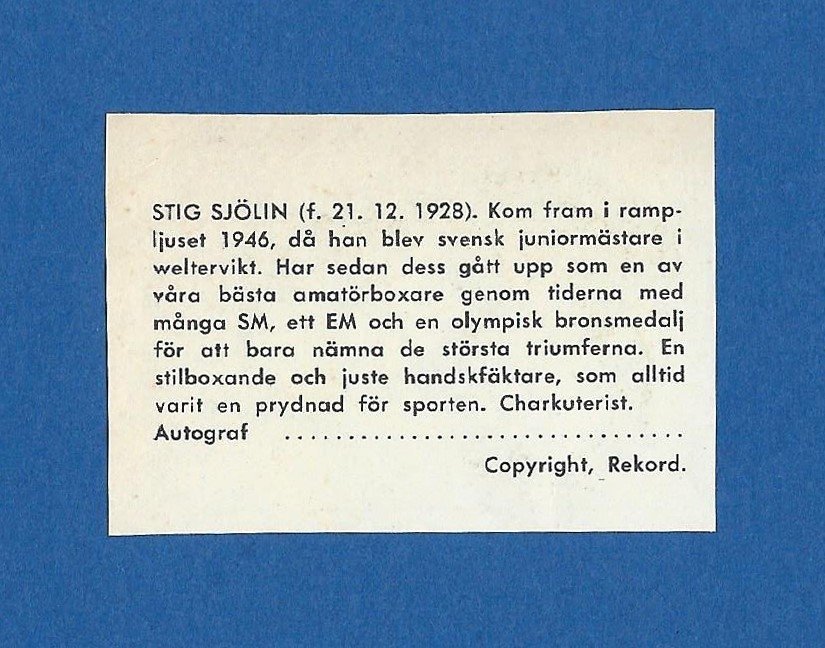 STIG SJÖLIN (f. 21. 12. 1928). Kom fram i rampljuset 1946, då han blev svensk juniormästare i weltervikt. Har sedan dess gått upp som en av våra bästa amatörboxare genom tiderna med många SM, ett EM och en olympisk bronsmedalj för att bara nämna de största triumferna. En stilboxande och juste handskfäktare, som alltid varit en prydnad för sporten. Charkuterist.

Autograf ____

Copyright, Rekord.